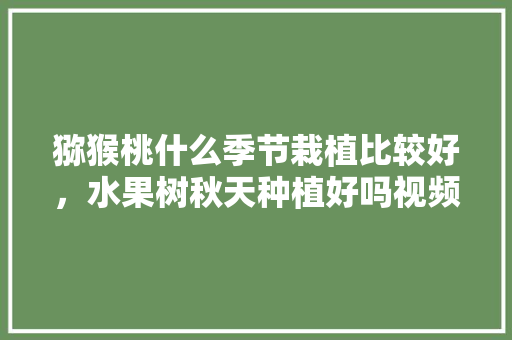 猕猴桃什么季节栽植比较好，水果树秋天种植好吗视频